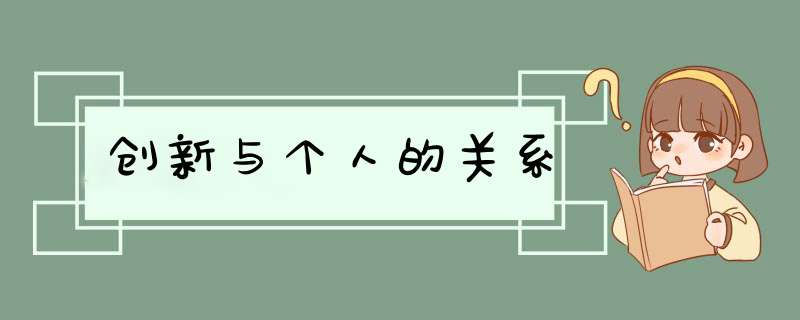 创新与个人的关系